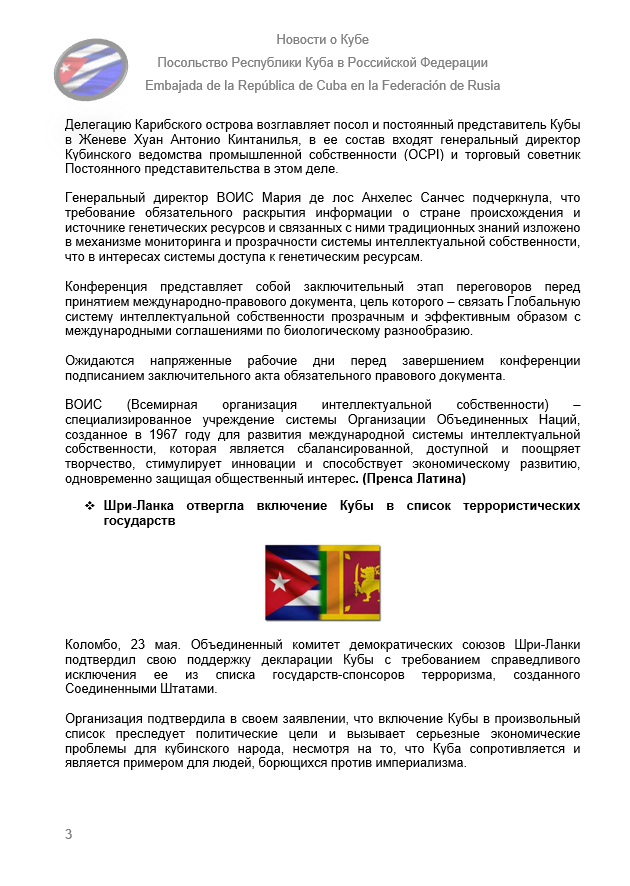 Новости о Кубе
Посольство Республики Куба в Российской Федерации
Embajada de la República de Cuba en la Federación de Rusia

Делегацию Карибского острова возглавляет посол и постоянный представитель Кубы в Женеве Хуан Антонио Кинтанилья, в ее состав входят генеральный директор Кубинского ведомства промышленной собственности (OCPI) и торговый советник Постоянного представительства в этом деле.

Генеральный директор ВОИС Мария де лос Анхелес Санчес подчеркнула, что требование обязательного раскрытия информации о стране происхождения и источнике генетических ресурсов и связанных с ними традиционных знаний изложено в механизме мониторинга и прозрачности системы интеллектуальной собственности, что в интересах системы доступа к генетическим ресурсам.

Конференция представляет собой заключительный этап переговоров перед принятием международно-правового документа, цель которого – связать Глобальную систему интеллектуальной собственности прозрачным и эффективным образом с международными соглашениями по биологическому разнообразию.

Ожидаются напряженные рабочие дни перед завершением конференции подписанием заключительного акта обязательного правового документа.

ВОИС (Всемирная организация интеллектуальной собственности) – специализированное учреждение системы Организации Объединенных Наций, созданное в 1967 году для развития международной системы интеллектуальной собственности, которая является сбалансированной, доступной и поощряет творчество, стимулирует инновации и способствует экономическому развитию, одновременно защищая общественный интерес. (Пренса Латина)

❖ Шри-Ланка отвергла включение Кубы в список террористических государств

Коломбо, 23 мая. Объединенный комитет демократических союзов Шри-Ланки подтвердил свою поддержку декларации Кубы с требованием справедливого исключения ее из списка государств-спонсоров терроризма, созданного Соединенными Штатами.

Организация подтвердила в своем заявлении, что включение Кубы в произвольный список преследует политические цели и вызывает серьезные экономические проблемы для кубинского народа, несмотря на то, что Куба сопротивляется и является примером для людей, борющихся против империализма.

3